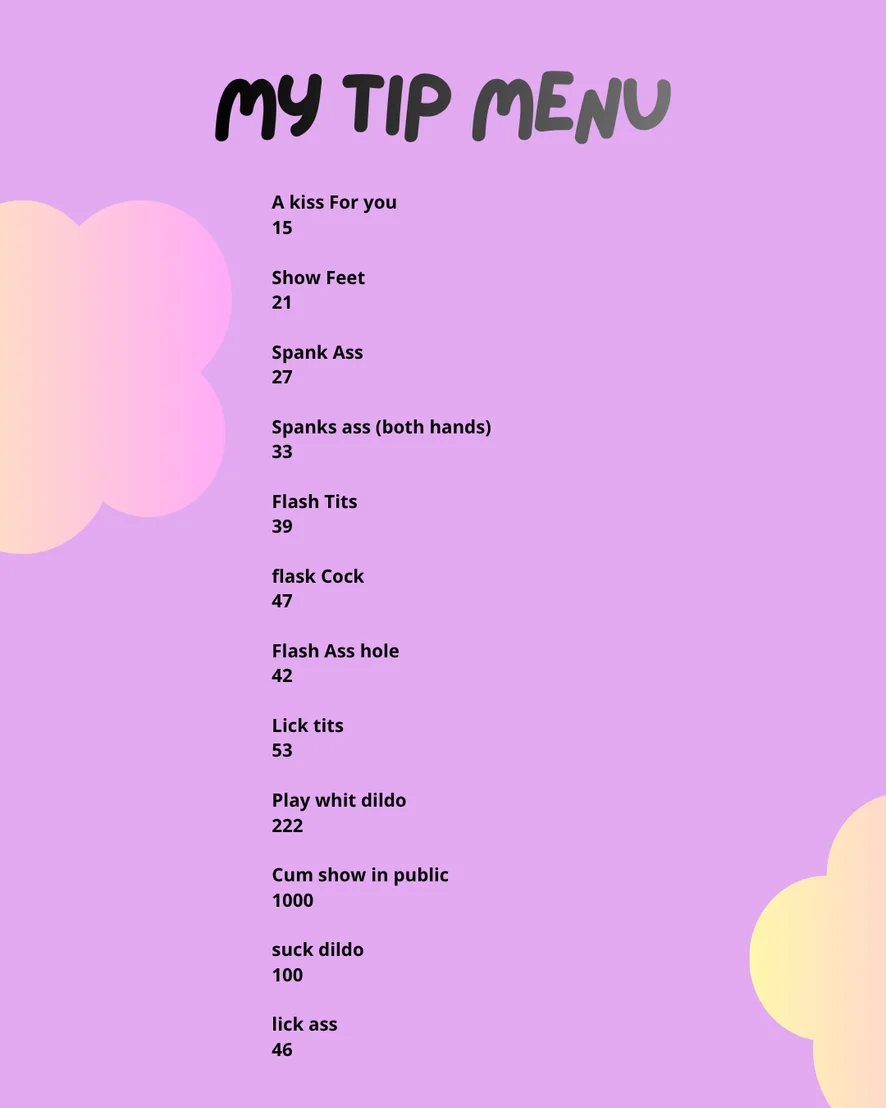 MY TIP MENU

A kiss For you
15

Show Feet
21

Spank Ass
27

Spanks ass (both hands)
33

Flash Tits
39

flask Cock
47

Flash Ass hole
42

Lick tits
53

Play whit dildo
222

Cum show in public
1000

suck dildo
100

lick ass
46